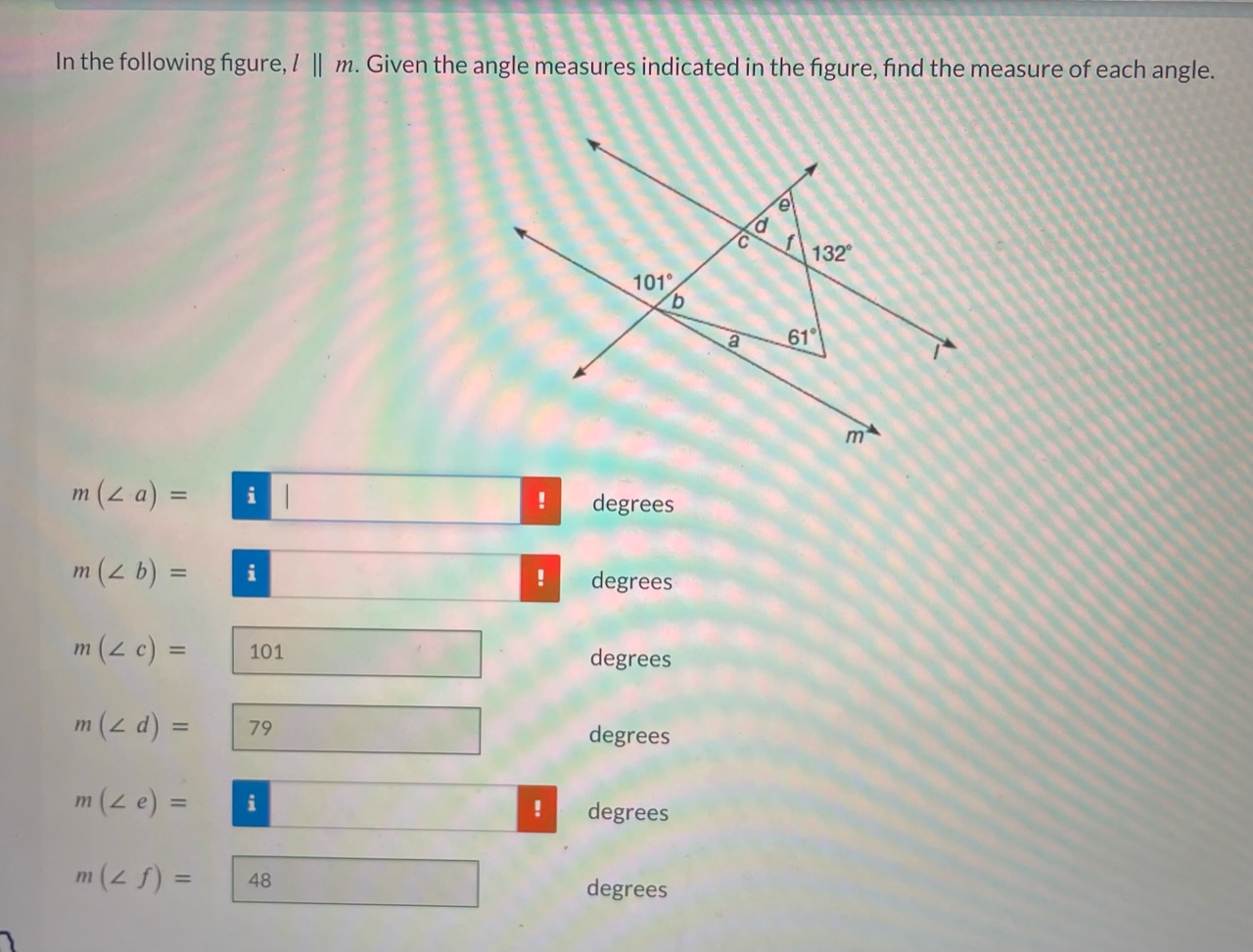 In the following figure, $l \parallel m$. Given the angle measures indicated in the figure, find the measure of each angle.

e
d
c
f
132°
101°
b
a
61°
l
m

$m(\angle a) =$ i ! degrees

$m(\angle b) =$ i ! degrees

$m(\angle c) =$ 101 degrees

$m(\angle d) =$ 79 degrees

$m(\angle e) =$ i ! degrees

$m(\angle f) =$ 48 degrees